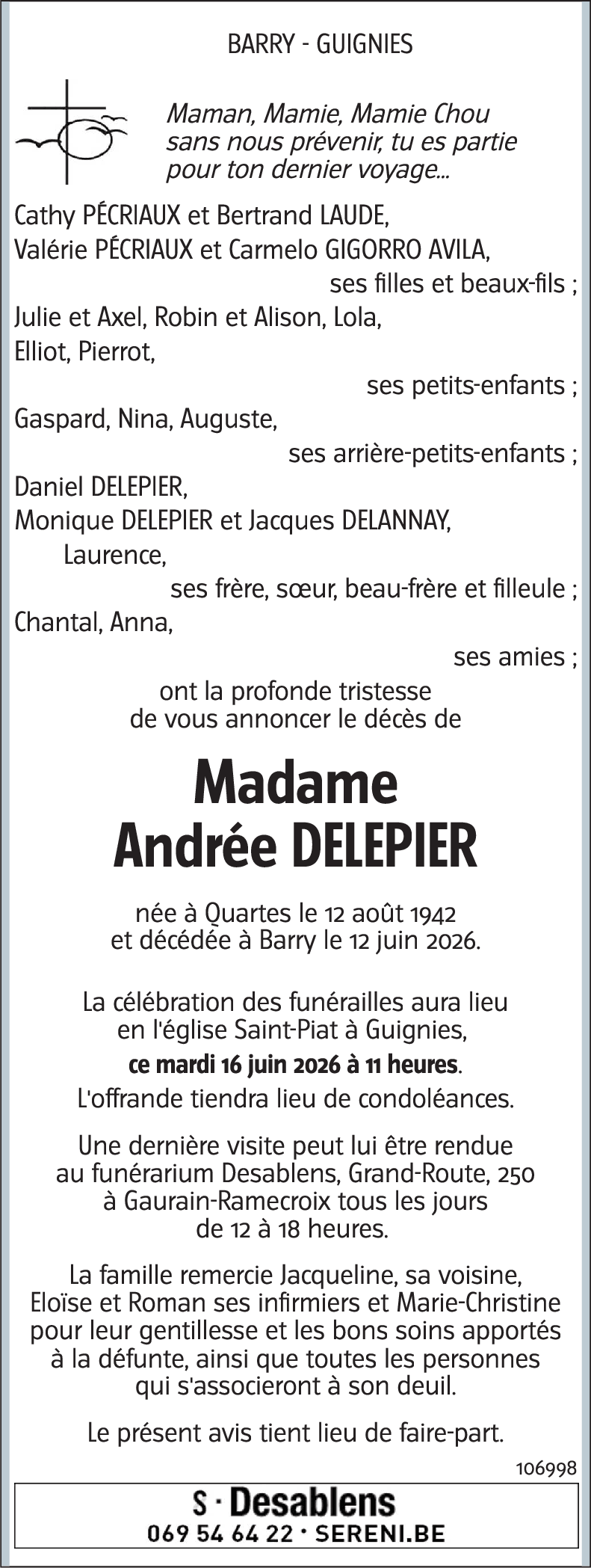 BARRY - GUIGNIES

Maman, Mamie, Mamie Chou
sans nous prévenir, tu es partie
pour ton dernier voyage...

Cathy PÉCRIAUX et Bertrand LAUDE,
Valérie PÉCRIAUX et Carmelo GIGORRO AVILA,
ses filles et beaux-fils ;
Julie et Axel, Robin et Alison, Lola,
Elliot, Pierrot,
ses petits-enfants ;
Gaspard, Nina, Auguste,
ses arrière-petits-enfants ;
Daniel DELEPIER,
Monique DELEPIER et Jacques DELANNAY,
Laurence,
ses frère, sœur, beau-frère et filleule ;
Chantal, Anna,
ses amies ;
ont la profonde tristesse
de vous annoncer le décès de

Madame
Andrée DELEPIER

née à Quartes le 12 août 1942
et décédée à Barry le 12 juin 2026.

La célébration des funérailles aura lieu
en l'église Saint-Piat à Guignies,
ce mardi 16 juin 2026 à 11 heures.
L'offrande tiendra lieu de condoléances.

Une dernière visite peut lui être rendue
au funérarium Desablens, Grand-Route, 250
à Gaurain-Ramecroix tous les jours
de 12 à 18 heures.

La famille remercie Jacqueline, sa voisine,
Eloïse et Roman ses infirmiers et Marie-Christine
pour leur gentillesse et les bons soins apportés
à la défunte, ainsi que toutes les personnes
qui s'associeront à son deuil.

Le présent avis tient lieu de faire-part.

106998

S · Desablens
069 54 64 22 · SERENI.BE